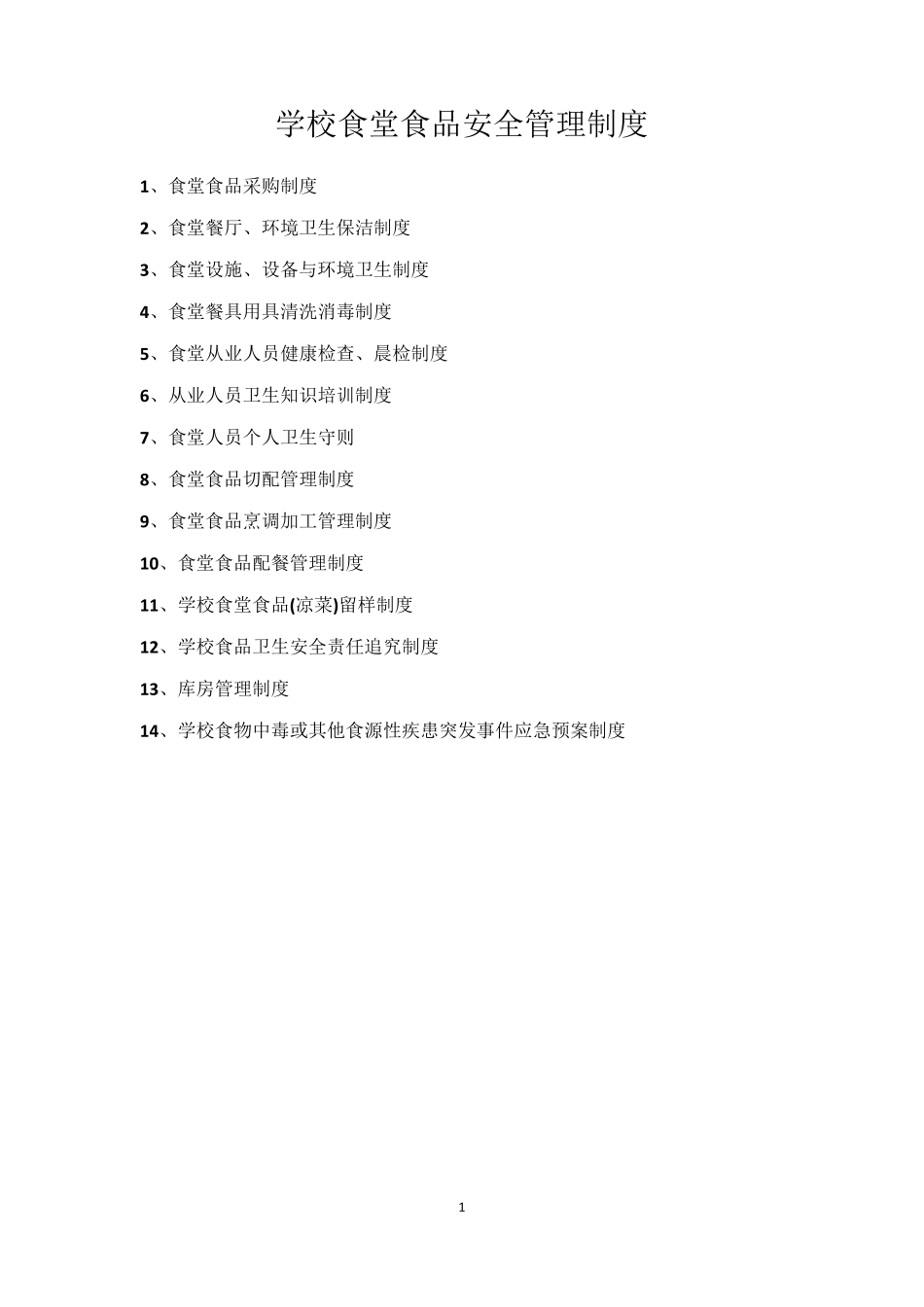 学校食堂食品安全管理制度

1、食堂食品采购制度

2、食堂餐厅、环境卫生保洁制度

3、食堂设施、设备与环境卫生制度

4、食堂餐具用具清洗消毒制度

5、食堂从业人员健康检查、晨检制度

6、从业人员卫生知识培训制度

7、食堂人员个人卫生守则

8、食堂食品切配管理制度

9、食堂食品烹调加工管理制度

10、食堂食品配餐管理制度

11、学校食堂食品(凉菜)留样制度

12、学校食品卫生安全责任追究制度

13、库房管理制度

14、学校食物中毒或其他食源性疾患突发事件应急预案制度

1